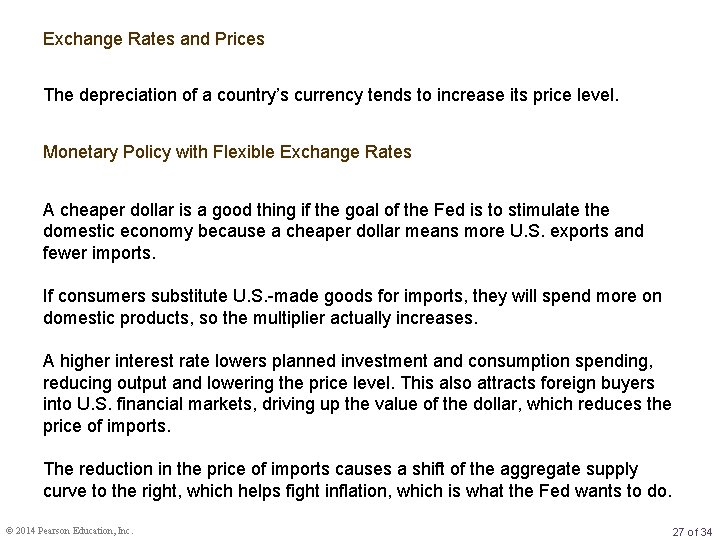 Exchange Rates and Prices

The depreciation of a country's currency tends to increase its price level.

Monetary Policy with Flexible Exchange Rates

A cheaper dollar is a good thing if the goal of the Fed is to stimulate the domestic economy because a cheaper dollar means more U.S. exports and fewer imports.

If consumers substitute U.S.-made goods for imports, they will spend more on domestic products, so the multiplier actually increases.

A higher interest rate lowers planned investment and consumption spending, reducing output and lowering the price level. This also attracts foreign buyers into U.S. financial markets, driving up the value of the dollar, which reduces the price of imports.

The reduction in the price of imports causes a shift of the aggregate supply curve to the right, which helps fight inflation, which is what the Fed wants to do.

© 2014 Pearson Education, Inc.

27 of 34